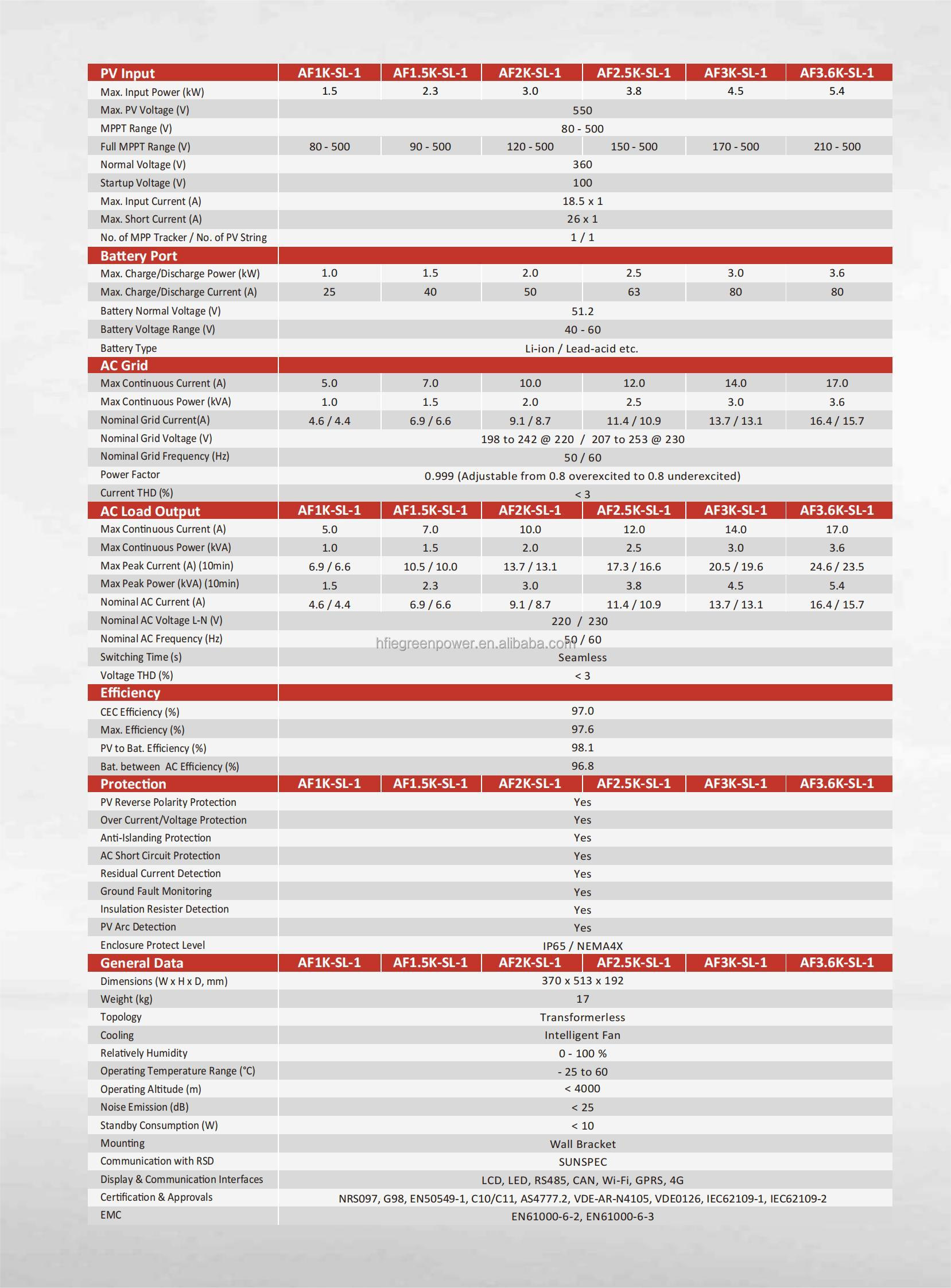 | PV Input | AF1K-SL-1 | AF1.5K-SL-1 | AF2K-SL-1 | AF2.5K-SL-1 | AF3K-SL-1 | AF3.6K-SL-1 |
|---|---|---|---|---|---|---|
| Max. Input Power (kW) | 1.5 | 2.3 | 3.0 | 3.8 | 4.5 | 5.4 |
| Max. PV Voltage (V) | 550 | | | | | |
| MPPT Range (V) | 80 - 500 | | | | | |
| Full MPPT Range (V) | 80 - 500 | 90 - 500 | 120 - 500 | 150 - 500 | 170 - 500 | 210 - 500 |
| Normal Voltage (V) | 360 | | | | | |
| Startup Voltage (V) | 100 | | | | | |
| Max. Input Current (A) | 18.5 x 1 | | | | | |
| Max. Short Current (A) | 26 x 1 | | | | | |
| No. of MPP Tracker / No. of PV String | 1 / 1 | | | | | |
| Battery Port | | | | | | |
| Max. Charge/Discharge Power (kW) | 1.0 | 1.5 | 2.0 | 2.5 | 3.0 | 3.6 |
| Max. Charge/Discharge Current (A) | 25 | 40 | 50 | 63 | 80 | 80 |
| Battery Normal Voltage (V) | 51.2 | | | | | |
| Battery Voltage Range (V) | 40 - 60 | | | | | |
| Battery Type | Li-ion / Lead-acid etc. | | | | | |
| AC Grid | | | | | | |
| Max Continuous Current (A) | 5.0 | 7.0 | 10.0 | 12.0 | 14.0 | 17.0 |
| Max Continuous Power (kVA) | 1.0 | 1.5 | 2.0 | 2.5 | 3.0 | 3.6 |
| Nominal Grid Current(A) | 4.6 / 4.4 | 6.9 / 6.6 | 9.1 / 8.7 | 11.4 / 10.9 | 13.7 / 13.1 | 16.4 / 15.7 |
| Nominal Grid Voltage (V) | 198 to 242 @ 220 / 207 to 253 @ 230 | | | | | |
| Nominal Grid Frequency (Hz) | 50 / 60 | | | | | |
| Power Factor | 0.999 (Adjustable from 0.8 overexcited to 0.8 underexcited) | | | | | |
| Current THD (%) | < 3 | | | | | |
| AC Load Output | AF1K-SL-1 | AF1.5K-SL-1 | AF2K-SL-1 | AF2.5K-SL-1 | AF3K-SL-1 | AF3.6K-SL-1 |
| Max Continuous Current (A) | 5.0 | 7.0 | 10.0 | 12.0 | 14.0 | 17.0 |
| Max Continuous Power (kVA) | 1.0 | 1.5 | 2.0 | 2.5 | 3.0 | 3.6 |
| Max Peak Current (A) (10min) | 6.9 / 6.6 | 10.5 / 10.0 | 13.7 / 13.1 | 17.3 / 16.6 | 20.5 / 19.6 | 24.6 / 23.5 |
| Max Peak Power (kVA) (10min) | 1.5 | 2.3 | 3.0 | 3.8 | 4.5 | 5.4 |
| Nominal AC Current (A) | 4.6 / 4.4 | 6.9 / 6.6 | 9.1 / 8.7 | 11.4 / 10.9 | 13.7 / 13.1 | 16.4 / 15.7 |
| Nominal AC Voltage L-N (V) | 220 / 230 | | | | | |
| Nominal AC Frequency (Hz) | 50 / 60 | | | | | |
| Switching Time (s) | Seamless | | | | | |
| Voltage THD (%) | < 3 | | | | | |
| Efficiency | | | | | | |
| CEC Efficiency (%) | 97.0 | | | | | |
| Max. Efficiency (%) | 97.6 | | | | | |
| PV to Bat. Efficiency (%) | 98.1 | | | | | |
| Bat. between AC Efficiency (%) | 96.8 | | | | | |
| Protection | AF1K-SL-1 | AF1.5K-SL-1 | AF2K-SL-1 | AF2.5K-SL-1 | AF3K-SL-1 | AF3.6K-SL-1 |
| PV Reverse Polarity Protection | Yes | | | | | |
| Over Current/Voltage Protection | Yes | | | | | |
| Anti-Islanding Protection | Yes | | | | | |
| AC Short Circuit Protection | Yes | | | | | |
| Residual Current Detection | Yes | | | | | |
| Ground Fault Monitoring | Yes | | | | | |
| Insulation Resister Detection | Yes | | | | | |
| PV Arc Detection | Yes | | | | | |
| Enclosure Protect Level | IP65 / NEMA4X | | | | | |
| General Data | AF1K-SL-1 | AF1.5K-SL-1 | AF2K-SL-1 | AF2.5K-SL-1 | AF3K-SL-1 | AF3.6K-SL-1 |
| Dimensions (W x H x D, mm) | 370 x 513 x 192 | | | | | |
| Weight (kg) | 17 | | | | | |
| Topology | Transformerless | | | | | |
| Cooling | Intelligent Fan | | | | | |
| Relatively Humidity | 0 - 100 % | | | | | |
| Operating Temperature Range (°C) | - 25 to 60 | | | | | |
| Operating Altitude (m) | < 4000 | | | | | |
| Noise Emission (dB) | < 25 | | | | | |
| Standby Consumption (W) | < 10 | | | | | |
| Mounting | Wall Bracket | | | | | |
| Communication with RSD | SUNSPEC | | | | | |
| Display & Communication Interfaces | LCD, LED, RS485, CAN, Wi-Fi, GPRS, 4G | | | | | |
| Certification & Approvals | NRS097, G98, EN50549-1, C10/C11, AS4777.2, VDE-AR-N4105, VDE0126, IEC62109-1, IEC62109-2 | | | | | |
| EMC | EN61000-6-2, EN61000-6-3 | | | | | |

hfiegreenpower.en.alibaba.com